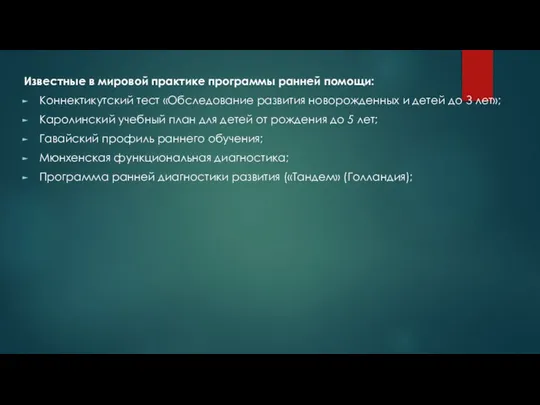 Известные в мировой практике программы ранней помощи:
► Коннектикутский тест «Обследование развития новорожденных и детей до 3 лет»;
► Каролинский учебный план для детей от рождения до 5 лет;
► Гавайский профиль раннего обучения;
► Мюнхенская функциональная диагностика;
► Программа ранней диагностики развития («Тандем» (Голландия);